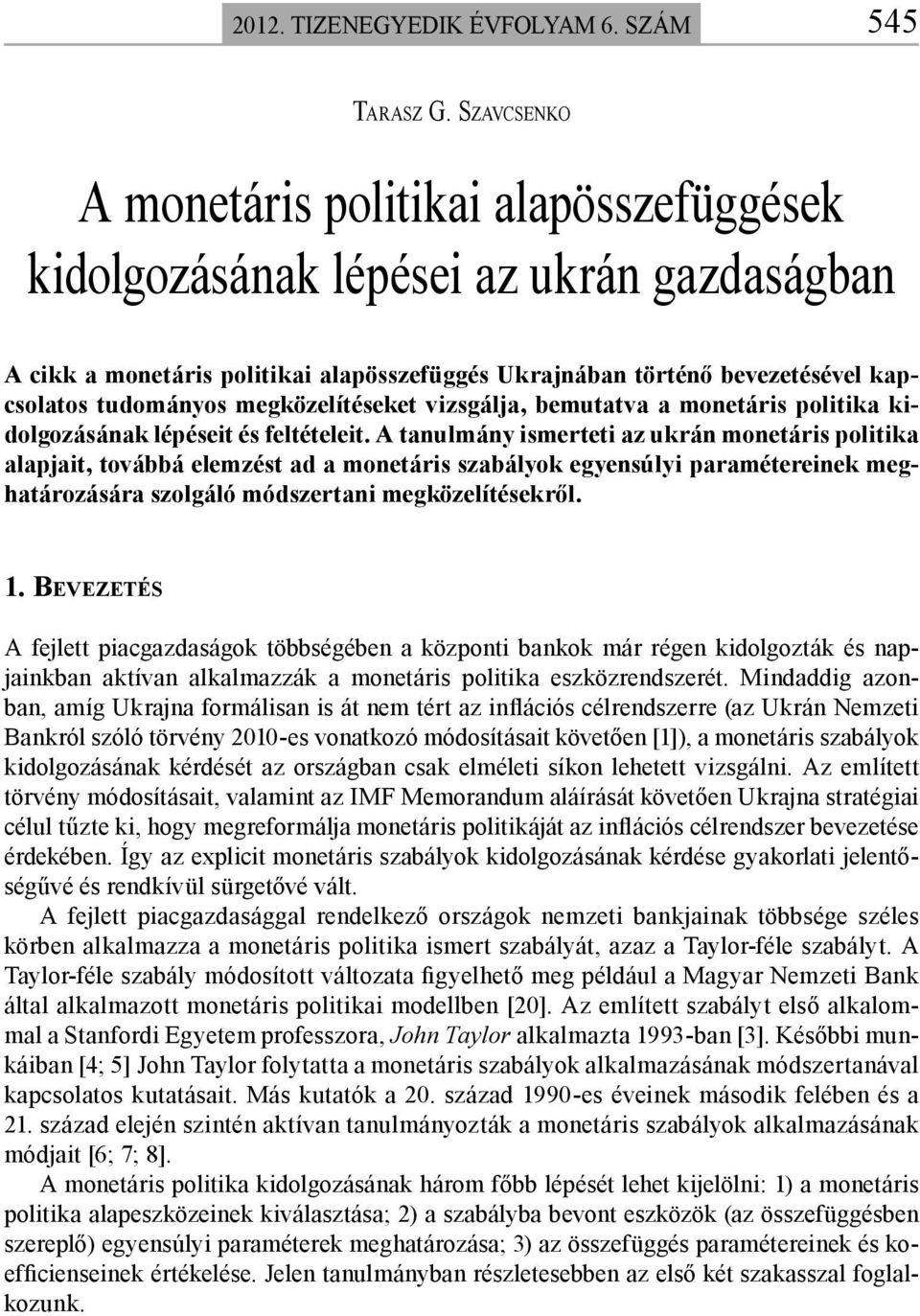 2012. TIZENEGYEDIK ÉVFOLYAM 6. SZÁM 545

TARASZ G. SZAVCSENKO

A monetáris politikai alapösszefüggések kidolgozásának lépései az ukrán gazdaságban

A cikk a monetáris politikai alapösszefüggés Ukrajnában történő bevezetésével kapcsolatos tudományos megközelítéseket vizsgálja, bemutatva a monetáris politika kidolgozásának lépéseit és feltételeit. A tanulmány ismerteti az ukrán monetáris politika alapjait, továbbá elemzést ad a monetáris szabályok egyensúlyi paramétereinek meghatározására szolgáló módszertani megközelítésekről.

1. BEVEZETÉS

A fejlett piacgazdaságok többségében a központi bankok már régen kidolgozták és napjainkban aktívan alkalmazzák a monetáris politika eszközrendszerét. Mindaddig azonban, amíg Ukrajna formálisan is át nem tért az inflációs célrendszerre (az Ukrán Nemzeti Bankról szóló törvény 2010-es vonatkozó módosításait követően [1]), a monetáris szabályok kidolgozásának kérdését az országban csak elméleti síkon lehetett vizsgálni. Az említett törvény módosításait, valamint az IMF Memorandum aláírását követően Ukrajna stratégiai célul tűzte ki, hogy megreformálja monetáris politikáját az inflációs célrendszer bevezetése érdekében. Így az explicit monetáris szabályok kidolgozásának kérdése gyakorlati jelentőségűvé és rendkívül sürgetővé vált.

A fejlett piacgazdasággal rendelkező országok nemzeti bankjainak többsége széles körben alkalmazza a monetáris politika ismert szabályát, azaz a Taylor-féle szabályt. A Taylor-féle szabály módosított változata figyelhető meg például a Magyar Nemzeti Bank által alkalmazott monetáris politikai modellben [20]. Az említett szabályt első alkalommal a Stanfordi Egyetem professzora, John Taylor alkalmazta 1993-ban [3]. Későbbi munkáiban [4; 5] John Taylor folytatta a monetáris szabályok alkalmazásának módszertanával kapcsolatos kutatásait. Más kutatók a 20. század 1990-es éveinek második felében és a 21. század elején szintén aktívan tanulmányozták a monetáris szabályok alkalmazásának módjait [6; 7; 8].

A monetáris politika kidolgozásának három főbb lépését lehet kijelölni: 1) a monetáris politika alapeszközeinek kiválasztása; 2) a szabályba bevont eszközök (az összefüggésben szereplő) egyensúlyi paraméterek meghatározása; 3) az összefüggés paramétereinek és koefficienseinek értékelése. Jelen tanulmányban részletesebben az első két szakasszal foglalkozunk.